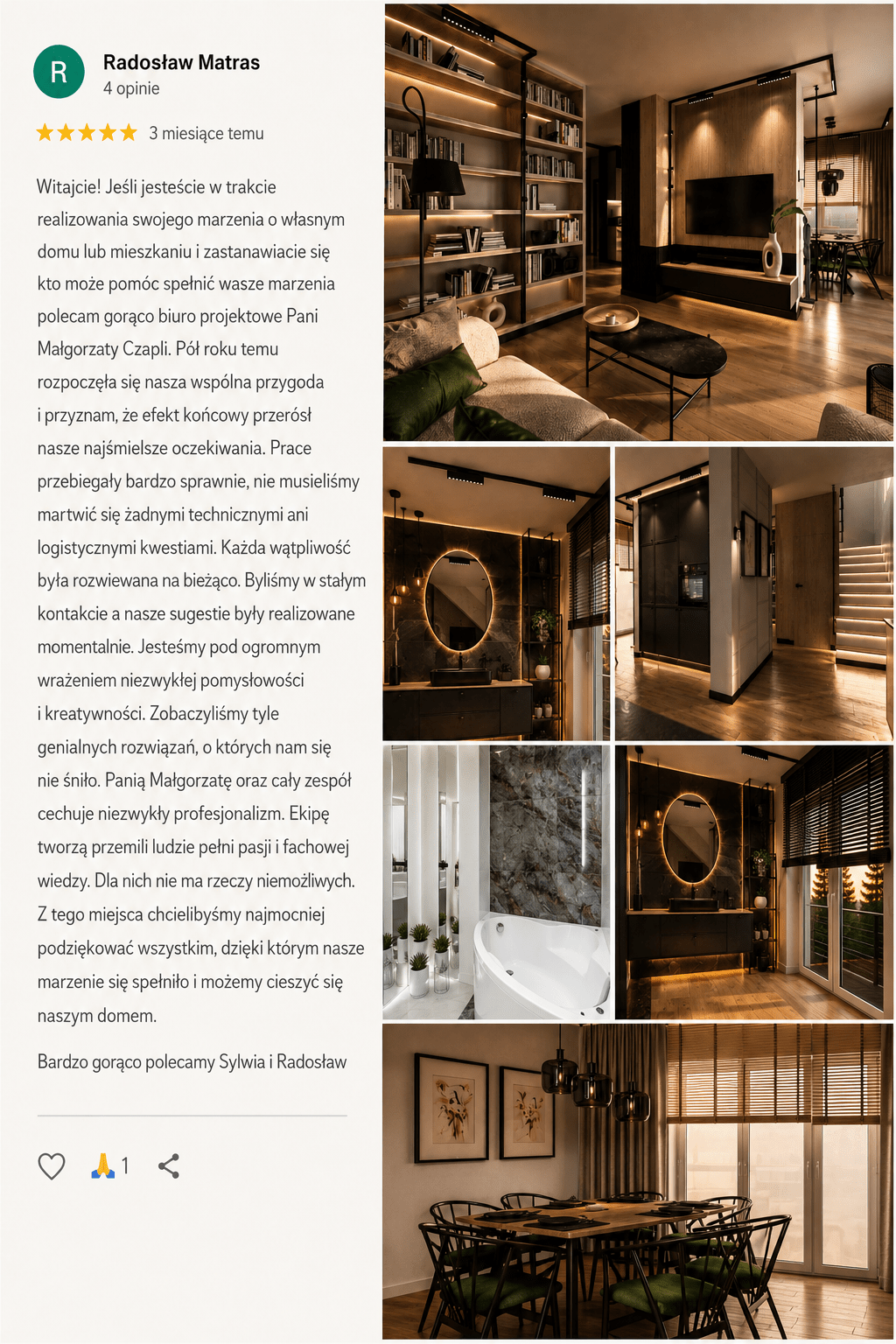 R

Radosław Matras
4 opinie

★★★★★ 3 miesiące temu

Witajcie! Jeśli jesteście w trakcie realizowania swojego marzenia o własnym domu lub mieszkaniu i zastanawiacie się kto może pomóc spełnić wasze marzenia polecam gorąco biuro projektowe Pani Małgorzaty Czapli. Pół roku temu rozpoczęła się nasza wspólna przygoda i przyznam, że efekt końcowy przerósł nasze najśmielsze oczekiwania. Prace przebiegały bardzo sprawnie, nie musieliśmy martwić się żadnymi technicznymi ani logistycznymi kwestiami. Każda wątpliwość była rozwiewana na bieżąco. Byliśmy w stałym kontakcie a nasze sugestie były realizowane momentalnie. Jesteśmy pod ogromnym wrażeniem niezwykłej pomysłowości i kreatywności. Zobaczyliśmy tyle genialnych rozwiązań, o których nam się nie śniło. Panią Małgorzatę oraz cały zespół cechuje niezwykły profesjonalizm. Ekipę tworzą przemili ludzie pełni pasji i fachowej wiedzy. Dla nich nie ma rzeczy niemożliwych. Z tego miejsca chcielibyśmy najmocniej podziękować wszystkim, dzięki którym nasze marzenie się spełniło i możemy cieszyć się naszym domem.

Bardzo gorąco polecamy Sylwia i Radosław

🙏 1